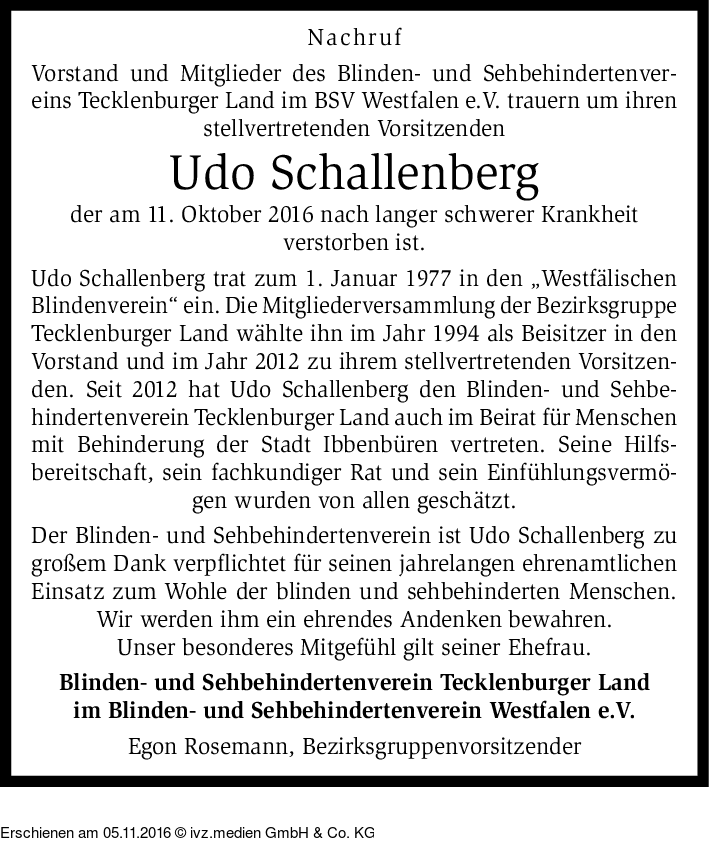 Nachruf

Vorstand und Mitglieder des Blinden- und Sehbehindertenvereins Tecklenburger Land im BSV Westfalen e.V. trauern um ihren stellvertretenden Vorsitzenden

Udo Schallenberg

der am 11. Oktober 2016 nach langer schwerer Krankheit verstorben ist.

Udo Schallenberg trat zum 1. Januar 1977 in den „Westfälischen Blindenverein“ ein. Die Mitgliederversammlung der Bezirksgruppe Tecklenburger Land wählte ihn im Jahr 1994 als Beisitzer in den Vorstand und im Jahr 2012 zu ihrem stellvertretenden Vorsitzenden. Seit 2012 hat Udo Schallenberg den Blinden- und Sehbehindertenverein Tecklenburger Land auch im Beirat für Menschen mit Behinderung der Stadt Ibbenbüren vertreten. Seine Hilfsbereitschaft, sein fachkundiger Rat und sein Einfühlungsvermögen wurden von allen geschätzt.

Der Blinden- und Sehbehindertenverein ist Udo Schallenberg zu großem Dank verpflichtet für seinen jahrelangen ehrenamtlichen Einsatz zum Wohle der blinden und sehbehinderten Menschen.
Wir werden ihm ein ehrendes Andenken bewahren.
Unser besonderes Mitgefühl gilt seiner Ehefrau.

Blinden- und Sehbehindertenverein Tecklenburger Land
im Blinden- und Sehbehindertenverein Westfalen e.V.

Egon Rosemann, Bezirksgruppenvorsitzender

Erschienen am 05.11.2016 © ivz.medien GmbH & Co. KG